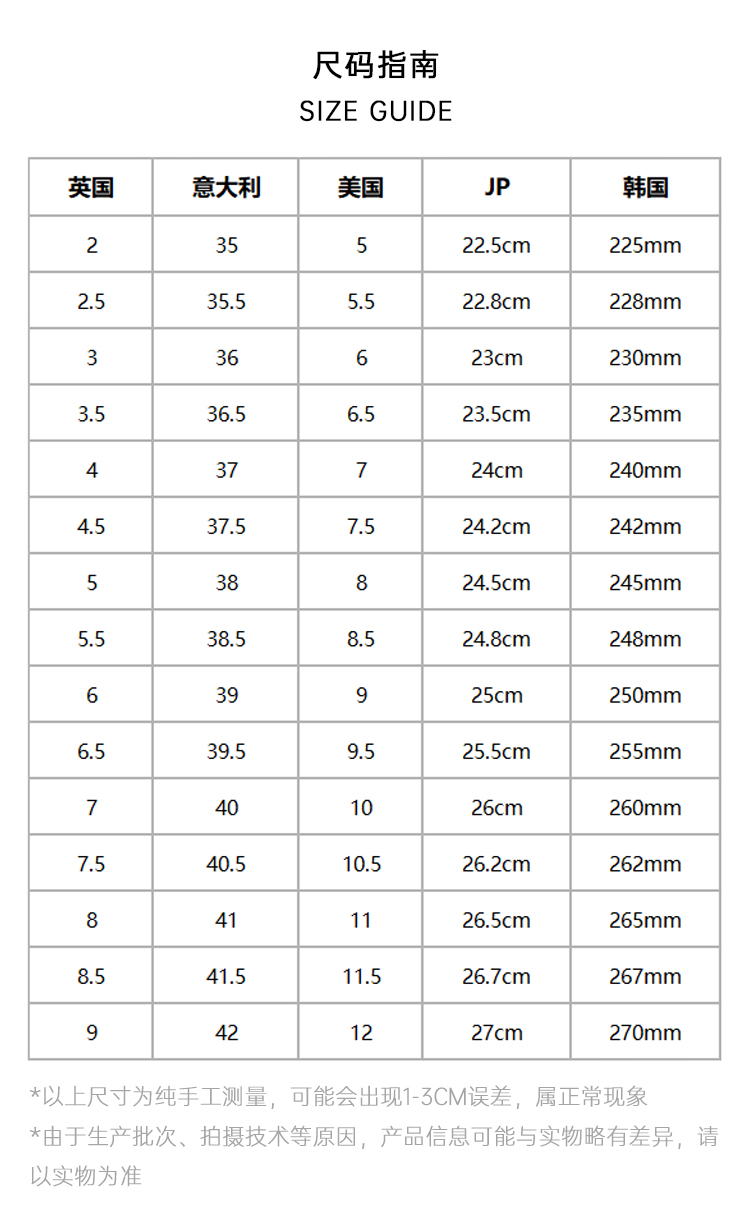 尺码指南
SIZE GUIDE

| 英国 | 意大利 | 美国 | JP | 韩国 |
|---|---|---|---|---|
| 2 | 35 | 5 | 22.5cm | 225mm |
| 2.5 | 35.5 | 5.5 | 22.8cm | 228mm |
| 3 | 36 | 6 | 23cm | 230mm |
| 3.5 | 36.5 | 6.5 | 23.5cm | 235mm |
| 4 | 37 | 7 | 24cm | 240mm |
| 4.5 | 37.5 | 7.5 | 24.2cm | 242mm |
| 5 | 38 | 8 | 24.5cm | 245mm |
| 5.5 | 38.5 | 8.5 | 24.8cm | 248mm |
| 6 | 39 | 9 | 25cm | 250mm |
| 6.5 | 39.5 | 9.5 | 25.5cm | 255mm |
| 7 | 40 | 10 | 26cm | 260mm |
| 7.5 | 40.5 | 10.5 | 26.2cm | 262mm |
| 8 | 41 | 11 | 26.5cm | 265mm |
| 8.5 | 41.5 | 11.5 | 26.7cm | 267mm |
| 9 | 42 | 12 | 27cm | 270mm |

*以上尺寸为纯手工测量，可能会出现1-3CM误差，属正常现象
*由于生产批次、拍摄技术等原因，产品信息可能与实物略有差异，请以实物为准